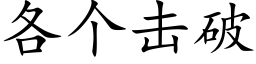 各个击破